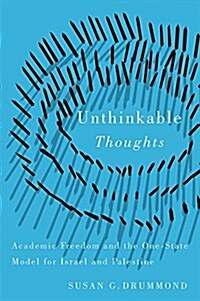 Unthinkable
Thoughts

Academic Freedom and the One-State Model for Israel and Palestine

SUSAN G. DRUMMOND